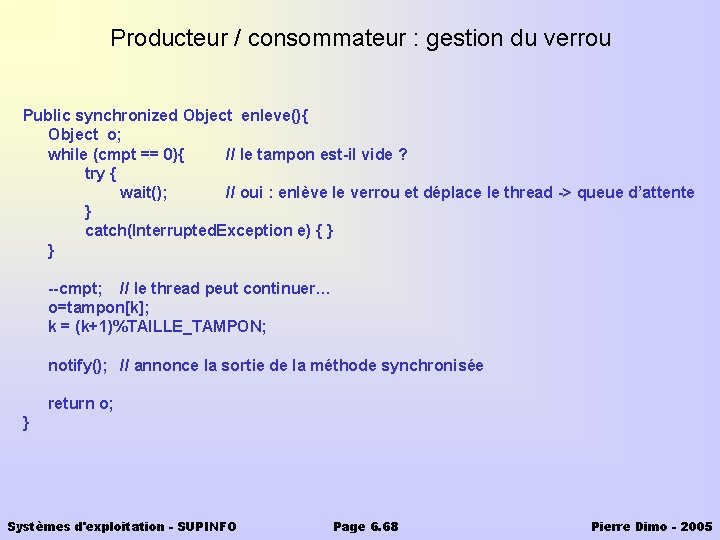 Producteur / consommateur : gestion du verrou

Public synchronized Object enleve(){
Object o;
while (cmpt == 0){ // le tampon est-il vide ?
try {
wait(); // oui : enlève le verrou et déplace le thread -> queue d'attente
}
catch(InterruptedException e) { }
}

--cmpt; // le thread peut continuer...
o=tampon[k];
k = (k+1)%TAILLE_TAMPON;

notify(); // annonce la sortie de la méthode synchronisée

return o;
}

Systèmes d'exploitation - SUPINFO Page 6.68 Pierre Dimo - 2005